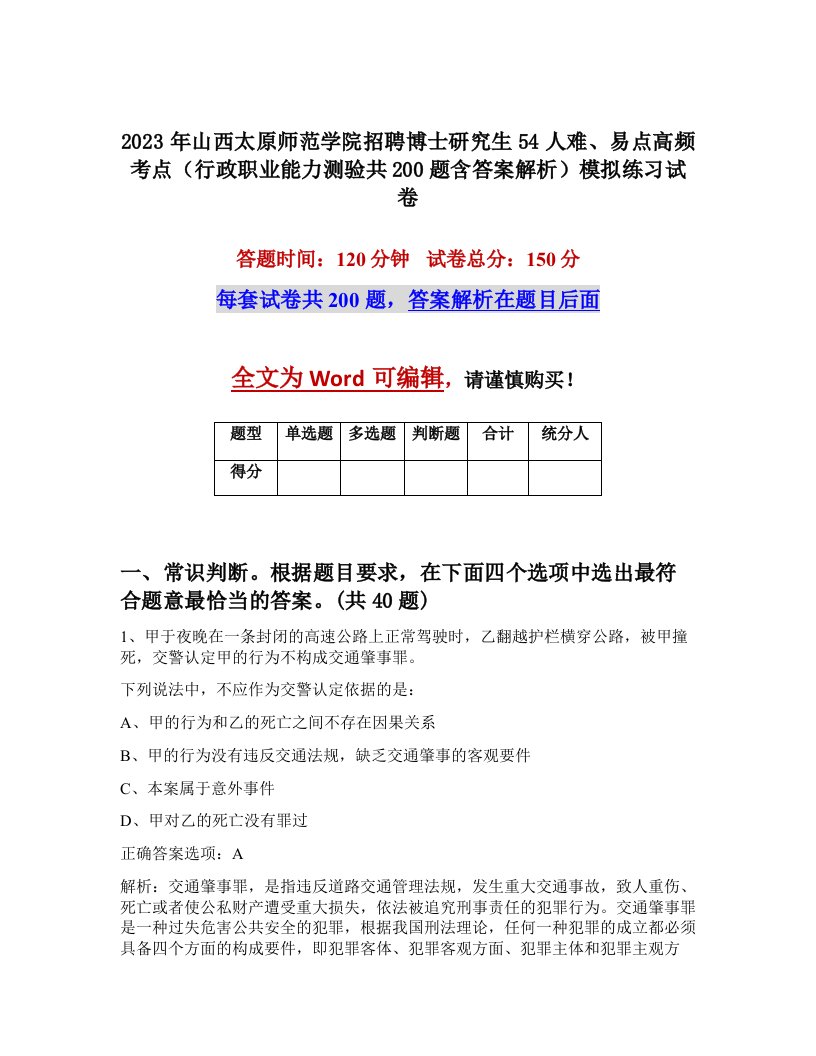 2023年山西太原师范学院招聘博士研究生54人难、易点高频考点（行政职业能力测验共200题含答案解析）模拟练习试卷

答题时间：120分钟　试卷总分：150分

每套试卷共200题，答案解析在题目后面

全文为Word可编辑，请谨慎购买！

| 题型 | 单选题 | 多选题 | 判断题 | 合计 | 统分人 |
|---|---|---|---|---|---|
| 得分 | | | | | |

一、常识判断。根据题目要求，在下面四个选项中选出最符合题意最恰当的答案。(共40题)

1、甲于夜晚在一条封闭的高速公路上正常驾驶时，乙翻越护栏横穿公路，被甲撞死，交警认定甲的行为不构成交通肇事罪。

下列说法中，不应作为交警认定依据的是：

A、甲的行为和乙的死亡之间不存在因果关系

B、甲的行为没有违反交通法规，缺乏交通肇事的客观要件

C、本案属于意外事件

D、甲对乙的死亡没有罪过

正确答案选项：A

解析：交通肇事罪，是指违反道路交通管理法规，发生重大交通事故，致人重伤、死亡或者使公私财产遭受重大损失，依法被追究刑事责任的犯罪行为。交通肇事罪是一种过失危害公共安全的犯罪，根据我国刑法理论，任何一种犯罪的成立都必须具备四个方面的构成要件，即犯罪客体、犯罪客观方面、犯罪主体和犯罪主观方